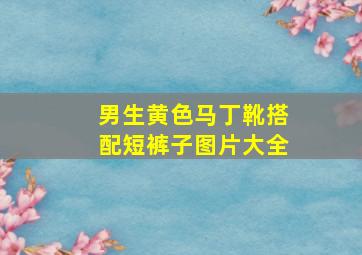 男生黄色马丁靴搭配短裤子图片大全